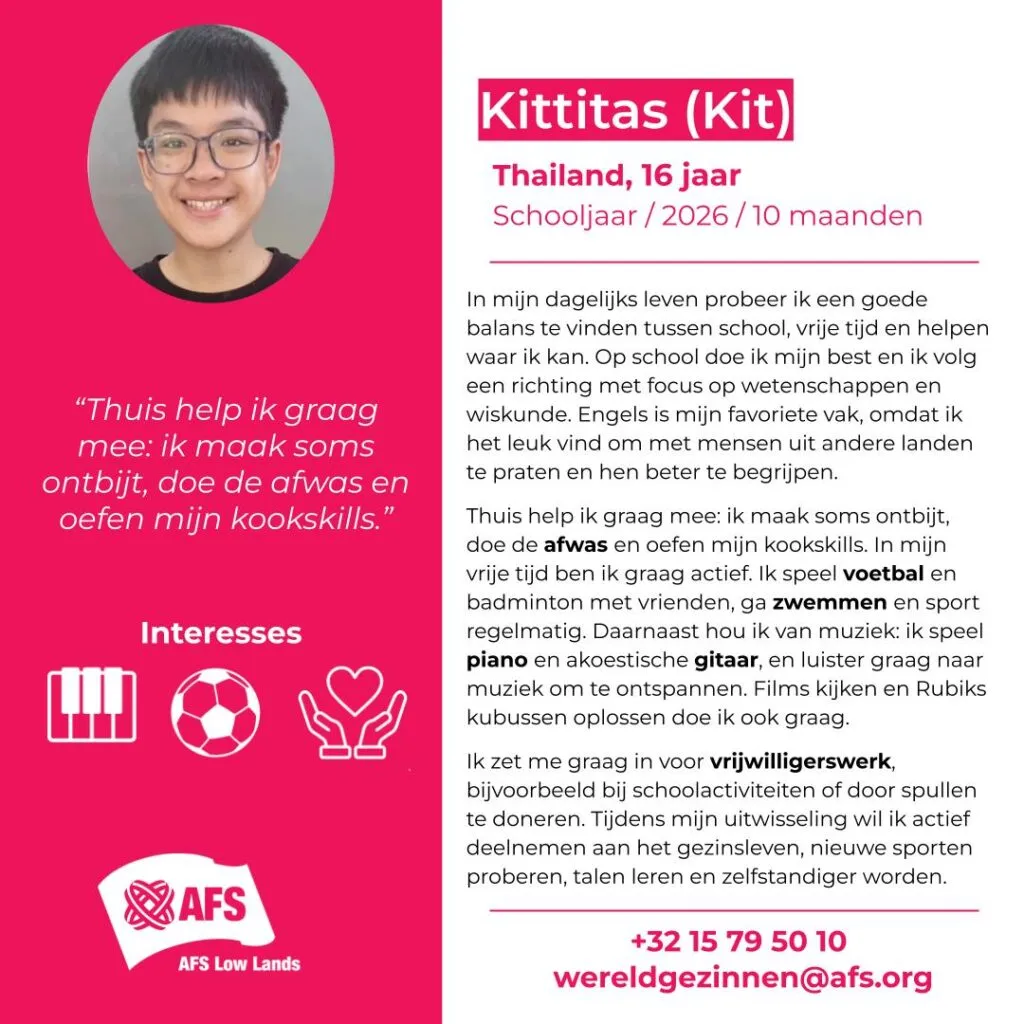 "Thuis help ik graag mee: ik maak soms ontbijt, doe de afwas en oefen mijn kookskills."

Interesses

AFS
AFS Low Lands

Kittitas (Kit)

Thailand, 16 jaar
Schooljaar / 2026 / 10 maanden

In mijn dagelijks leven probeer ik een goede balans te vinden tussen school, vrije tijd en helpen waar ik kan. Op school doe ik mijn best en ik volg een richting met focus op wetenschappen en wiskunde. Engels is mijn favoriete vak, omdat ik het leuk vind om met mensen uit andere landen te praten en hen beter te begrijpen.

Thuis help ik graag mee: ik maak soms ontbijt, doe de afwas en oefen mijn kookskills. In mijn vrije tijd ben ik graag actief. Ik speel voetbal en badminton met vrienden, ga zwemmen en sport regelmatig. Daarnaast hou ik van muziek: ik speel piano en akoestische gitaar, en luister graag naar muziek om te ontspannen. Films kijken en Rubiks kubussen oplossen doe ik ook graag.

Ik zet me graag in voor vrijwilligerswerk, bijvoorbeeld bij schoolactiviteiten of door spullen te doneren. Tijdens mijn uitwisseling wil ik actief deelnemen aan het gezinsleven, nieuwe sporten proberen, talen leren en zelfstandiger worden.

+32 15 79 50 10
wereldgezinnen@afs.org